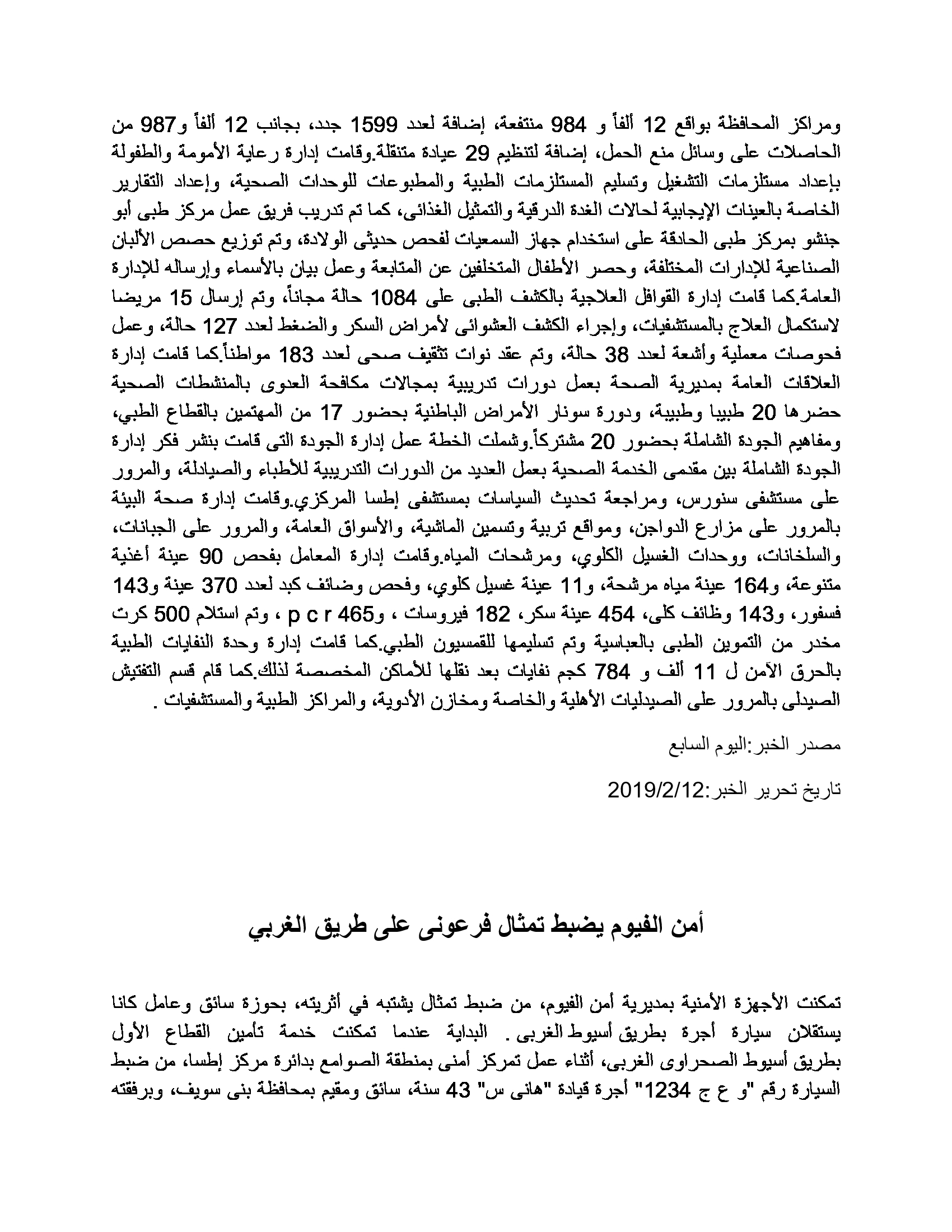 ومراكز المحافظة بواقع 12 ألفاً و 984 منتفعة، إضافة لعدد 1599 جدد، بجانب 12 ألفاً و987 من الحاصلات على وسائل منع الحمل، إضافة لتنظيم 29 عيادة متنقلة.وقامت إدارة رعاية الأمومة والطفولة بإعداد مستلزمات التشغيل وتسليم المستلزمات الطبية والمطبوعات للوحدات الصحية، وإعداد التقارير الخاصة بالعينات الإيجابية لحالات الغدة الدرقية والتمثيل الغذائى، كما تم تدريب فريق عمل مركز طبى أبو جنشو بمركز طبى الحادقة على استخدام جهاز السمعيات لفحص حديثى الولادة، وتم توزيع حصص الألبان الصناعية للإدارات المختلفة، وحصر الأطفال المتخلفين عن المتابعة وعمل بيان بالأسماء وإرساله للإدارة العامة.كما قامت إدارة القوافل العلاجية بالكشف الطبى على 1084 حالة مجاناً، وتم إرسال 15 مريضا لاستكمال العلاج بالمستشفيات، وإجراء الكشف العشوائى لأمراض السكر والضغط لعدد 127 حالة، وعمل فحوصات معملية وأشعة لعدد 38 حالة، وتم عقد نوات تثقيف صحى لعدد 183 مواطناً.كما قامت إدارة العلاقات العامة بمديرية الصحة بعمل دورات تدريبية بمجالات مكافحة العدوى بالمنشطات الصحية حضرها 20 طبيبا وطبيبة، ودورة سونار الأمراض الباطنية بحضور 17 من المهتمين بالقطاع الطبي، ومفاهيم الجودة الشاملة بحضور 20 مشتركاً.وشملت الخطة عمل إدارة الجودة التى قامت بنشر فكر إدارة الجودة الشاملة بين مقدمى الخدمة الصحية بعمل العديد من الدورات التدريبية للأطباء والصيادلة، والمرور على مستشفى سنورس، ومراجعة تحديث السياسات بمستشفى إطسا المركزي.وقامت إدارة صحة البيئة بالمرور على مزارع الدواجن، ومواقع تربية وتسمين الماشية، والأسواق العامة، والمرور على الجبانات، والسلخانات، ووحدات الغسيل الكلوي، ومرشحات المياه.وقامت إدارة المعامل بفحص 90 عينة أغذية متنوعة، و164 عينة مياه مرشحة، و11 عينة غسيل كلوي، وفحص وضائف كبد لعدد 370 عينة و143 فسفور، و143 وظائف كلى، 454 عينة سكر، 182 فيروسات ، و465 p c r ، وتم استلام 500 كرت مخدر من التموين الطبى بالعباسية وتم تسليمها للقمسيون الطبي.كما قامت إدارة وحدة النفايات الطبية بالحرق الآمن ل 11 ألف و 784 كجم نفايات بعد نقلها للأماكن المخصصة لذلك.كما قام قسم التفتيش الصيدلى بالمرور على الصيدليات الأهلية والخاصة ومخازن الأدوية، والمراكز الطبية والمستشفيات .

مصدر الخبر:اليوم السابع

تاريخ تحرير الخبر:2019/2/12

أمن الفيوم يضبط تمثال فرعونى على طريق الغربي

تمكنت الأجهزة الأمنية بمديرية أمن الفيوم، من ضبط تمثال يشتبه في أثريته، بحوزة سائق وعامل كانا يستقلان سيارة أجرة بطريق أسيوط الغربى . البداية عندما تمكنت خدمة تأمين القطاع الأول بطريق أسيوط الصحراوى الغربى، أثناء عمل تمركز أمنى بمنطقة الصوامع بدائرة مركز إطسا، من ضبط السيارة رقم "و ع ج 1234" أجرة قيادة "هانى س" 43 سنة، سائق ومقيم بمحافظة بنى سويف، وبرفقته